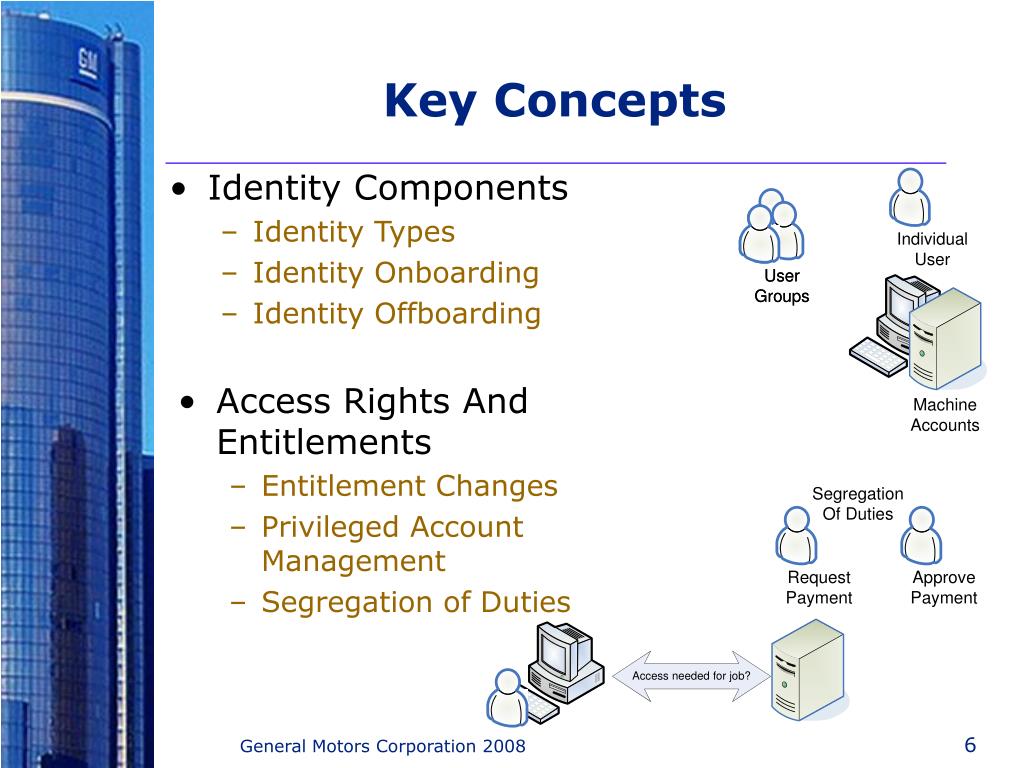 GM

Key Concepts

• Identity Components
– Identity Types
– Identity Onboarding
– Identity Offboarding

• Access Rights And Entitlements
– Entitlement Changes
– Privileged Account Management
– Segregation of Duties

User Groups

Individual User

Machine Accounts

Segregation Of Duties

Request Payment

Approve Payment

Access needed for job?

General Motors Corporation 2008

6